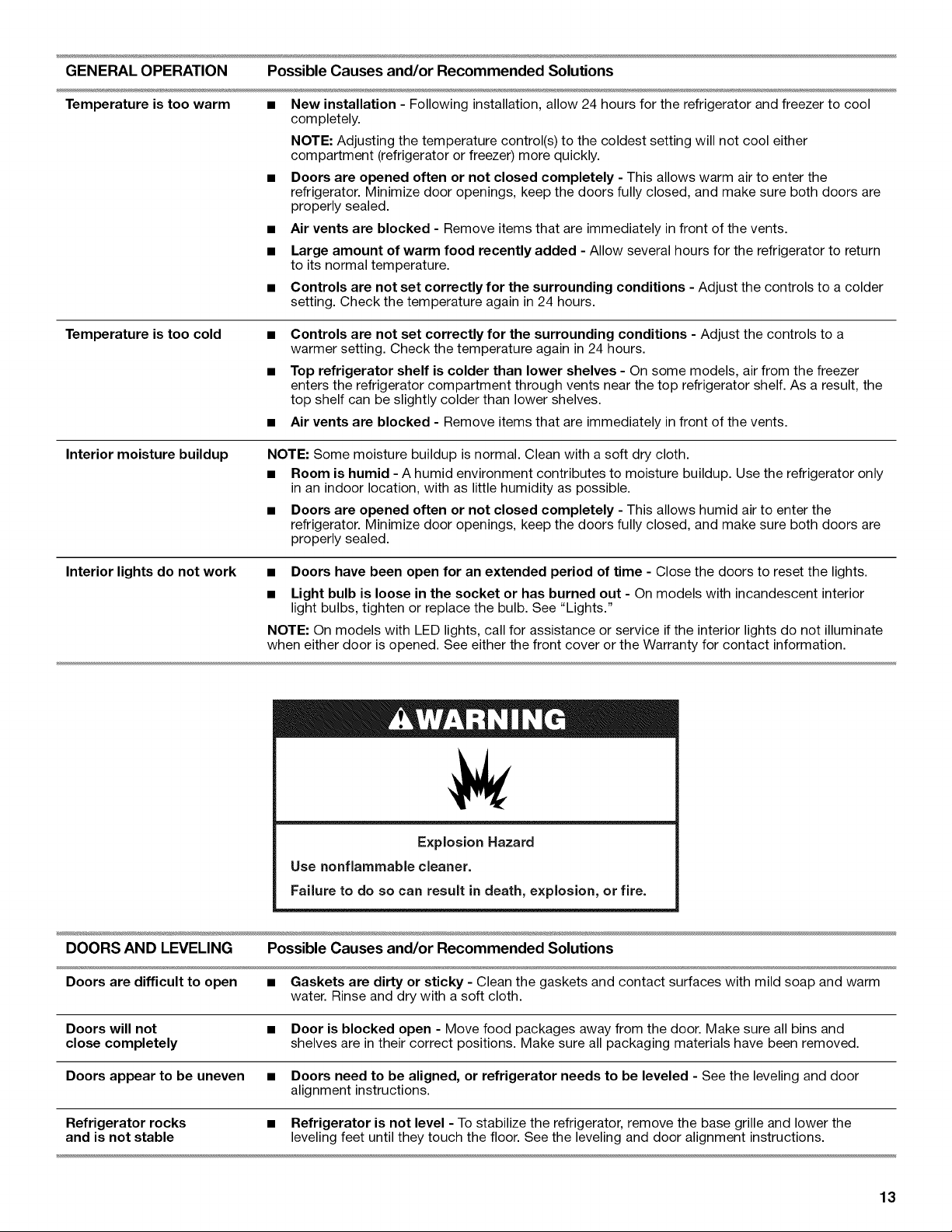 | GENERAL OPERATION | Possible Causes and/or Recommended Solutions |
|---|---|
| Temperature is too warm | ■ New installation - Following installation, allow 24 hours for the refrigerator and freezer to cool completely. NOTE: Adjusting the temperature control(s) to the coldest setting will not cool either compartment (refrigerator or freezer) more quickly. ■ Doors are opened often or not closed completely - This allows warm air to enter the refrigerator. Minimize door openings, keep the doors fully closed, and make sure both doors are properly sealed. ■ Air vents are blocked - Remove items that are immediately in front of the vents. ■ Large amount of warm food recently added - Allow several hours for the refrigerator to return to its normal temperature. ■ Controls are not set correctly for the surrounding conditions - Adjust the controls to a colder setting. Check the temperature again in 24 hours. |
| Temperature is too cold | ■ Controls are not set correctly for the surrounding conditions - Adjust the controls to a warmer setting. Check the temperature again in 24 hours. ■ Top refrigerator shelf is colder than lower shelves - On some models, air from the freezer enters the refrigerator compartment through vents near the top refrigerator shelf. As a result, the top shelf can be slightly colder than lower shelves. ■ Air vents are blocked - Remove items that are immediately in front of the vents. |
| Interior moisture buildup | NOTE: Some moisture buildup is normal. Clean with a soft dry cloth. ■ Room is humid - A humid environment contributes to moisture buildup. Use the refrigerator only in an indoor location, with as little humidity as possible. ■ Doors are opened often or not closed completely - This allows humid air to enter the refrigerator. Minimize door openings, keep the doors fully closed, and make sure both doors are properly sealed. |
| Interior lights do not work | ■ Doors have been open for an extended period of time - Close the doors to reset the lights. ■ Light bulb is loose in the socket or has burned out - On models with incandescent interior light bulbs, tighten or replace the bulb. See "Lights." NOTE: On models with LED lights, call for assistance or service if the interior lights do not illuminate when either door is opened. See either the front cover or the Warranty for contact information. |

WARNING

Explosion Hazard

Use nonflammable cleaner.

Failure to do so can result in death, explosion, or fire.

| DOORS AND LEVELING | Possible Causes and/or Recommended Solutions |
|---|---|
| Doors are difficult to open | ■ Gaskets are dirty or sticky - Clean the gaskets and contact surfaces with mild soap and warm water. Rinse and dry with a soft cloth. |
| Doors will not close completely | ■ Door is blocked open - Move food packages away from the door. Make sure all bins and shelves are in their correct positions. Make sure all packaging materials have been removed. |
| Doors appear to be uneven | ■ Doors need to be aligned, or refrigerator needs to be leveled - See the leveling and door alignment instructions. |
| Refrigerator rocks and is not stable | ■ Refrigerator is not level - To stabilize the refrigerator, remove the base grille and lower the leveling feet until they touch the floor. See the leveling and door alignment instructions. |

13